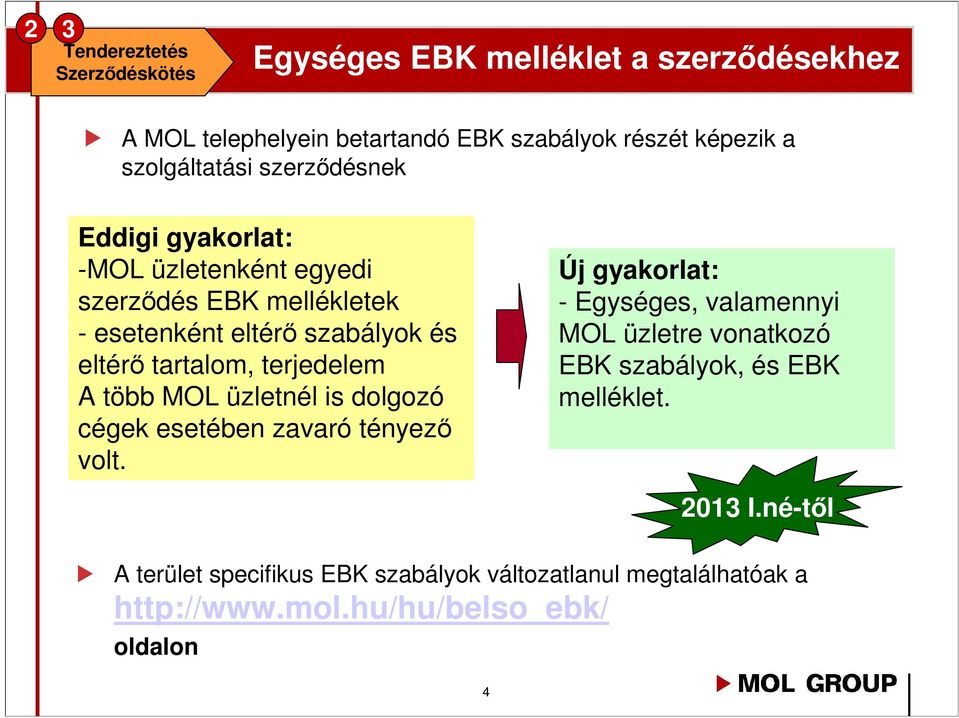 2 3
Tendereztetés
Szerződéskötés

Egységes EBK melléklet a szerződésekhez

A MOL telephelyein betartandó EBK szabályok részét képezik a szolgáltatási szerződésnek

Eddigi gyakorlat:
-MOL üzletenként egyedi szerződés EBK mellékletek
- esetenként eltérő szabályok és eltérő tartalom, terjedelem
A több MOL üzletnél is dolgozó cégek esetében zavaró tényező volt.

Új gyakorlat:
- Egységes, valamennyi MOL üzletre vonatkozó EBK szabályok, és EBK melléklet.

2013 I.né-től

A terület specifikus EBK szabályok változatlanul megtalálhatóak a http://www.mol.hu/hu/belso_ebk/ oldalon

4

MOL GROUP